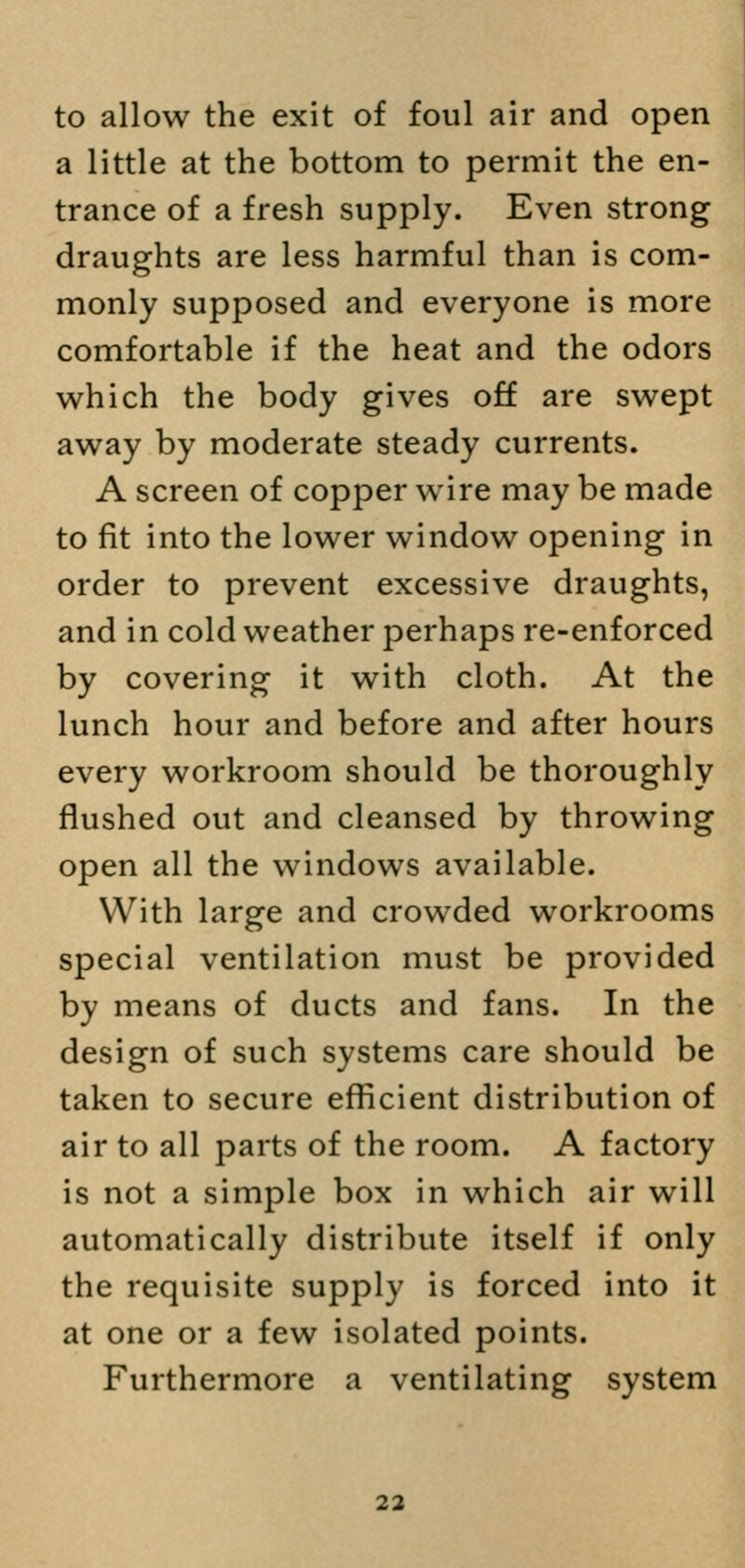 to allow the exit of foul air and open a little at the bottom to permit the entrance of a fresh supply. Even strong draughts are less harmful than is commonly supposed and everyone is more comfortable if the heat and the odors which the body gives off are swept away by moderate steady currents.

A screen of copper wire may be made to fit into the lower window opening in order to prevent excessive draughts, and in cold weather perhaps re-enforced by covering it with cloth. At the lunch hour and before and after hours every workroom should be thoroughly flushed out and cleansed by throwing open all the windows available.

With large and crowded workrooms special ventilation must be provided by means of ducts and fans. In the design of such systems care should be taken to secure efficient distribution of air to all parts of the room. A factory is not a simple box in which air will automatically distribute itself if only the requisite supply is forced into it at one or a few isolated points.

Furthermore a ventilating system

22